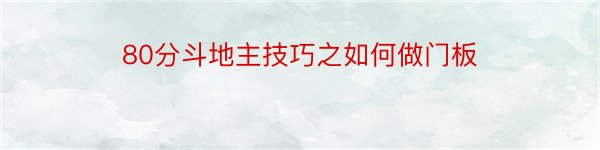 80分斗地主技巧之如何做门板